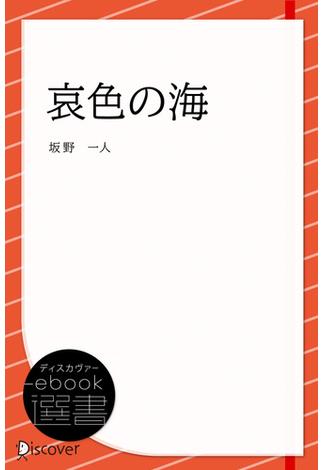 哀色の海

坂野　一人

ディスカヴァー
ebook
選書

Discover